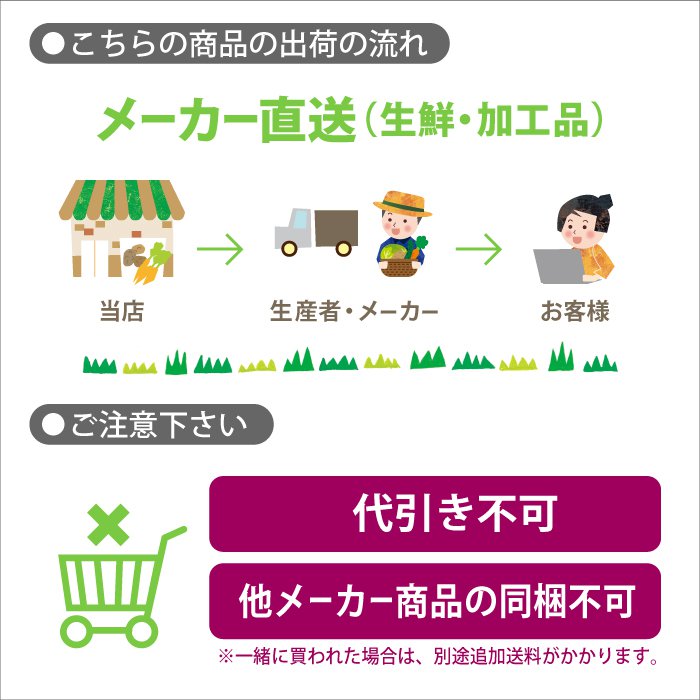 ●こちらの商品の出荷の流れ

メーカー直送（生鮮・加工品）

当店

生産者・メーカー

お客様

●ご注意下さい

代引き不可

他メーカー商品の同梱不可

※一緒に買われた場合は、別途追加送料がかかります。